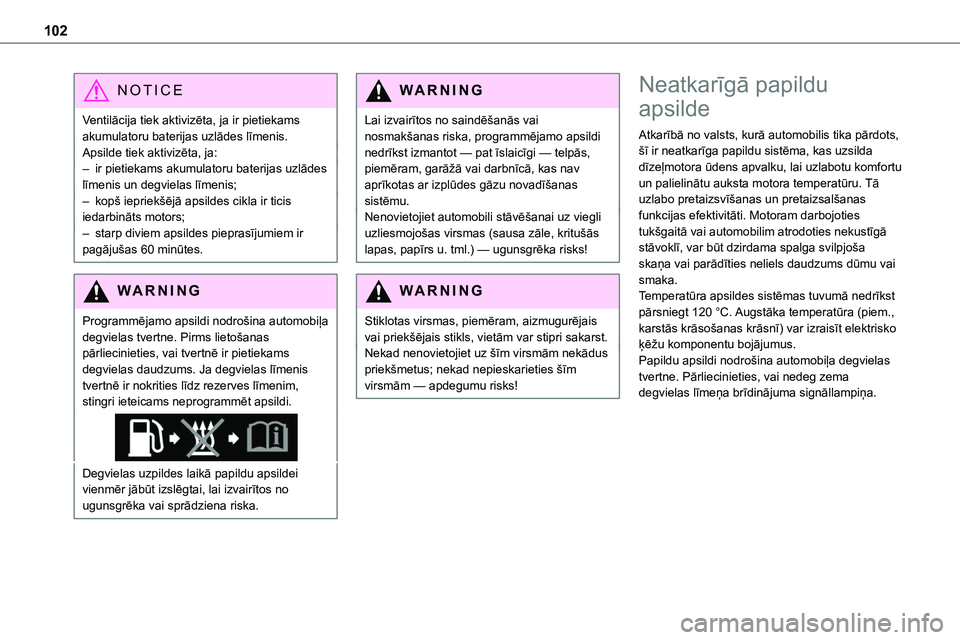 102

NOTICE

Ventilācija tiek aktivizēta, ja ir pietiekams akumulatoru baterijas uzlādes līmenis.
Apsilde tiek aktivizēta, ja:
– ir pietiekams akumulatoru baterijas uzlādes līmenis un degvielas līmenis;
– kopš iepriekšējā apsildes cikla ir ticis iedarbināts motors;
– starp diviem apsildes pieprasījumiem ir pagājušas 60 minūtes.

WARNING

Programmējamo apsildi nodrošina automobiļa degvielas tvertne. Pirms lietošanas pārliecinieties, vai tvertnē ir pietiekams degvielas daudzums. Ja degvielas līmenis tvertnē ir nokrities līdz rezerves līmenim, stingri ieteicams neprogrammēt apsildi.

Degvielas uzpildes laikā papildu apsildei vienmēr jābūt izslēgtai, lai izvairītos no ugunsgrēka vai sprādziena riska.

WARNING

Lai izvairītos no saindēšanās vai nosmakšanas riska, programmējamo apsildi nedrīkst izmantot — pat īslaicīgi — telpās, piemēram, garāžā vai darbnīcā, kas nav aprīkotas ar izplūdes gāzu novadīšanas sistēmu.
Nenovietojiet automobili stāvēšanai uz viegli uzliesmojošas virsmas (sausa zāle, kritušās lapas, papīrs u. tml.) — ugunsgrēka risks!

WARNING

Stiklotas virsmas, piemēram, aizmugurējais vai priekšējais stikls, vietām var stipri sakarst. Nekad nenovietojiet uz šīm virsmām nekādus priekšmetus; nekad nepieskarieties šīm virsmām — apdegumu risks!

Neatkarīgā papildu apsilde

Atkarībā no valsts, kurā automobilis tika pārdots, šī ir neatkarīga papildu sistēma, kas uzsilda dīzeļmotora ūdens apvalku, lai uzlabotu komfortu un palielinātu auksta motora temperatūru. Tā uzlabo pretaizsvīšanas un pretaizsalšanas funkcijas efektivitāti. Motoram darbojoties tukšgaitā vai automobilim atrodoties nekustīgā stāvoklī, var būt dzirdama spalga svilpjoša skaņa vai parādīties neliels daudzums dūmu vai smaka.
Temperatūra apsildes sistēmas tuvumā nedrīkst pārsniegt 120 °C. Augstāka temperatūra (piem., karstās krāsošanas krāsnī) var izraisīt elektrisko ķēžu komponentu bojājumus.
Papildu apsildi nodrošina automobiļa degvielas tvertne. Pārliecinieties, vai nedeg zema degvielas līmeņa brīdinājuma signāllampiņa.

carmanualsonline.info